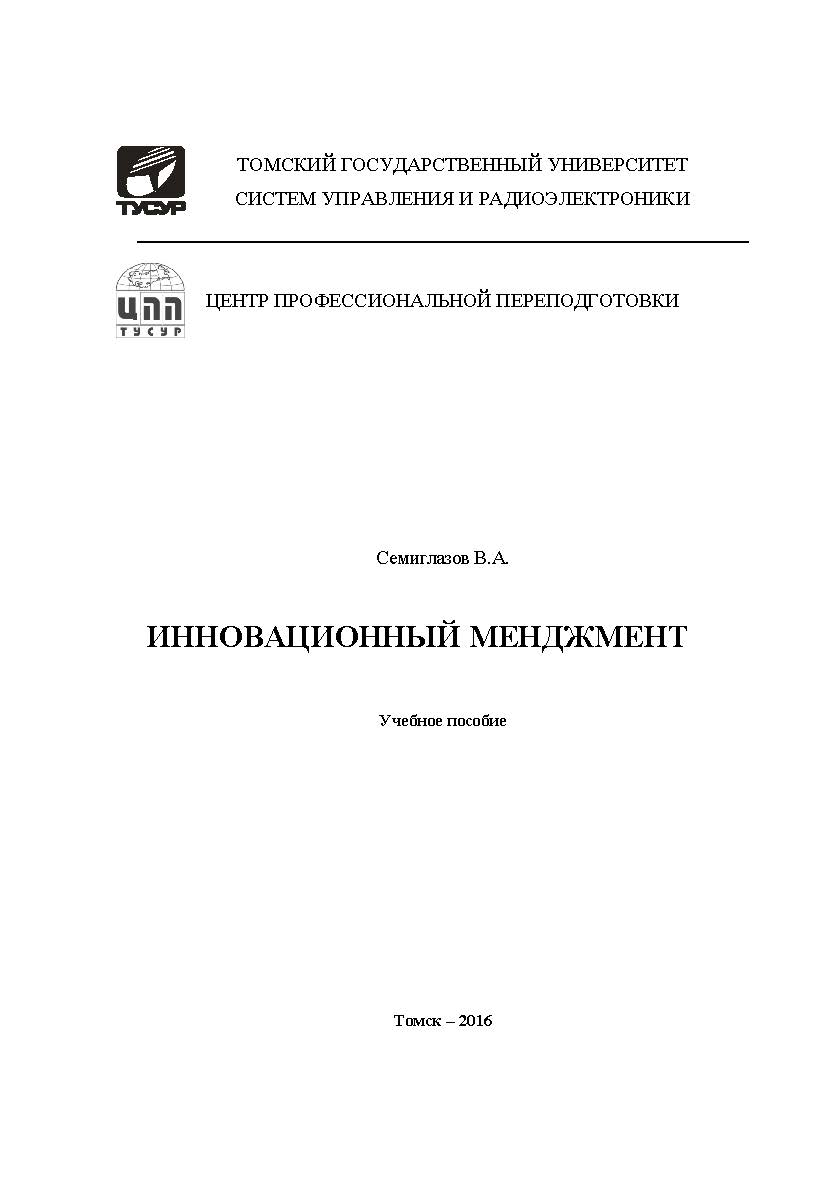 ТУСУР

ТОМСКИЙ ГОСУДАРСТВЕННЫЙ УНИВЕРСИТЕТ
СИСТЕМ УПРАВЛЕНИЯ И РАДИОЭЛЕКТРОНИКИ

ЦПП
ТУСУР

ЦЕНТР ПРОФЕССИОНАЛЬНОЙ ПЕРЕПОДГОТОВКИ

Семиглазов В.А.

ИННОВАЦИОННЫЙ МЕНДЖМЕНТ

Учебное пособие

Томск – 2016